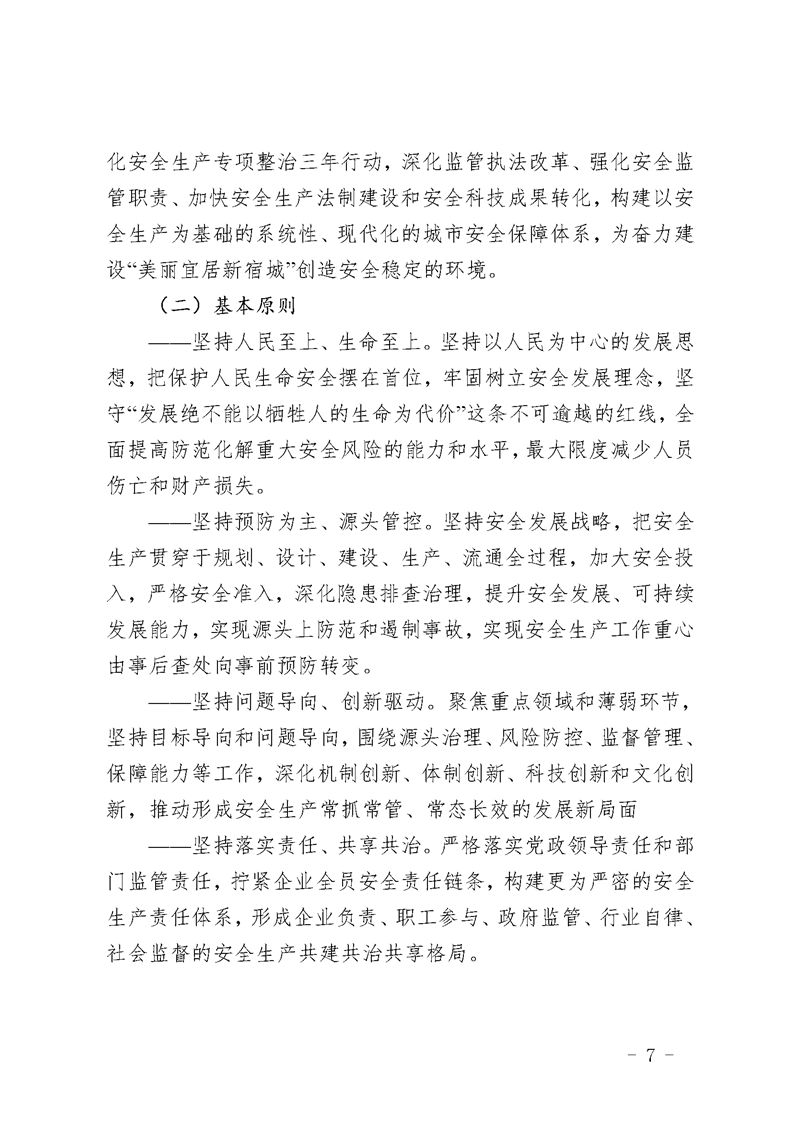 化安全生产专项整治三年行动，深化监管执法改革、强化安全监管职责、加快安全生产法制建设和安全科技成果转化，构建以安全生产为基础的系统性、现代化的城市安全保障体系，为奋力建设“美丽宜居新宿城”创造安全稳定的环境。

（二）基本原则

——坚持人民至上、生命至上。坚持以人民为中心的发展思想，把保护人民生命安全摆在首位，牢固树立安全发展理念，坚守“发展绝不能以牺牲人的生命为代价”这条不可逾越的红线，全面提高防范化解重大安全风险的能力和水平，最大限度减少人员伤亡和财产损失。

——坚持预防为主、源头管控。坚持安全发展战略，把安全生产贯穿于规划、设计、建设、生产、流通全过程，加大安全投入，严格安全准入，深化隐患排查治理，提升安全发展、可持续发展能力，实现源头上防范和遏制事故，实现安全生产工作重心由事后查处向事前预防转变。

——坚持问题导向、创新驱动。聚焦重点领域和薄弱环节，坚持目标导向和问题导向，围绕源头治理、风险防控、监督管理、保障能力等工作，深化机制创新、体制创新、科技创新和文化创新，推动形成安全生产常抓常管、常态长效的发展新局面

——坚持落实责任、共享共治。严格落实党政领导责任和部门监管责任，拧紧企业全员安全责任链条，构建更为严密的安全生产责任体系，形成企业负责、职工参与、政府监管、行业自律、社会监督的安全生产共建共治共享格局。

- 7 -